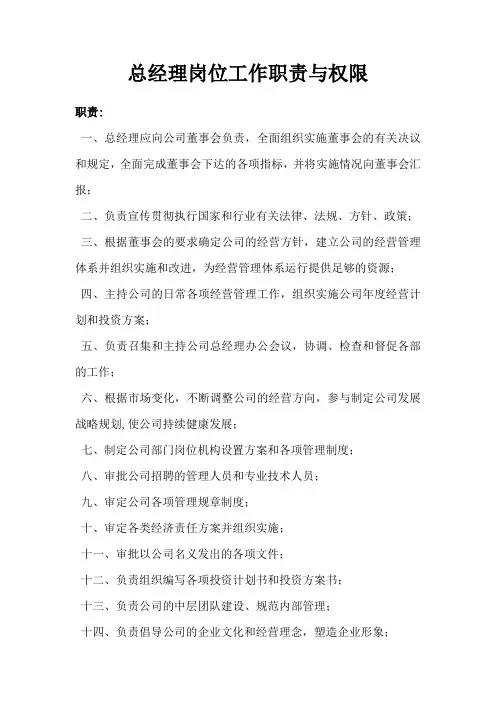 总经理岗位工作职责与权限

职责：

一、总经理应向公司董事会负责，全面组织实施董事会的有关决议和规定，全面完成董事会下达的各项指标，并将实施情况向董事会汇报；

二、负责宣传贯彻执行国家和行业有关法律、法规、方针、政策；

三、根据董事会的要求确定公司的经营方针，建立公司的经营管理体系并组织实施和改进，为经营管理体系运行提供足够的资源；

四、主持公司的日常各项经营管理工作，组织实施公司年度经营计划和投资方案；

五、负责召集和主持公司总经理办公会议，协调、检查和督促各部的工作；

六、根据市场变化，不断调整公司的经营方向，参与制定公司发展战略规划,使公司持续健康发展；

七、制定公司部门岗位机构设置方案和各项管理制度；

八、审批公司招聘的管理人员和专业技术人员；

九、审定公司各项管理规章制度；

十、审定各类经济责任方案并组织实施；

十一、审批以公司名义发出的各项文件；

十二、负责组织编写各项投资计划书和投资方案书；

十三、负责公司的中层团队建设、规范内部管理；

十四、负责倡导公司的企业文化和经营理念，塑造企业形象；